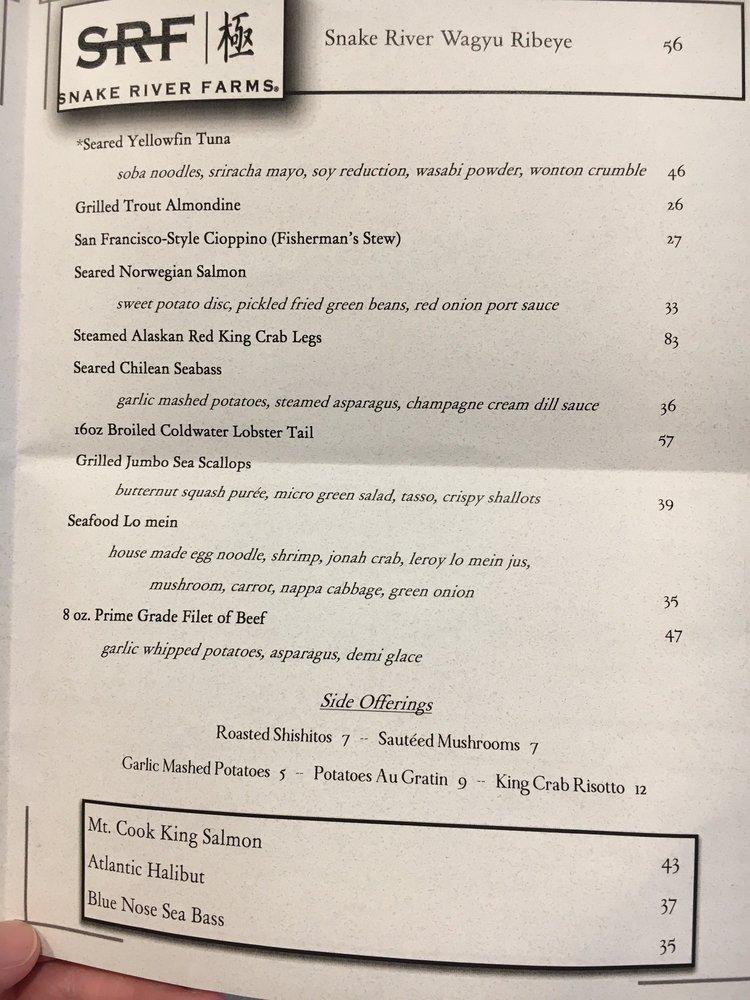 SRF | 極
SNAKE RIVER FARMS®

Snake River Wagyu Ribeye 56

*Seared Yellowfin Tuna
soba noodles, sriracha mayo, soy reduction, wasabi powder, wonton crumble 46
Grilled Trout Almondine 26
San Francisco-Style Cioppino (Fisherman's Stew) 27
Seared Norwegian Salmon
sweet potato disc, pickled fried green beans, red onion port sauce 33
Steamed Alaskan Red King Crab Legs 83
Seared Chilean Seabass
garlic mashed potatoes, steamed asparagus, champagne cream dill sauce 36
16oz Broiled Coldwater Lobster Tail 57
Grilled Jumbo Sea Scallops
butternut squash purée, micro green salad, tasso, crispy shallots 39
Seafood Lo mein
house made egg noodle, shrimp, jonah crab, leroy lo mein jus, mushroom, carrot, nappa cabbage, green onion 35
8 oz. Prime Grade Filet of Beef 47
garlic whipped potatoes, asparagus, demi glace

Side Offerings
Roasted Shishitos 7 -- Sautéed Mushrooms 7
Garlic Mashed Potatoes 5 -- Potatoes Au Gratin 9 -- King Crab Risotto 12

Mt. Cook King Salmon 43
Atlantic Halibut 37
Blue Nose Sea Bass 35